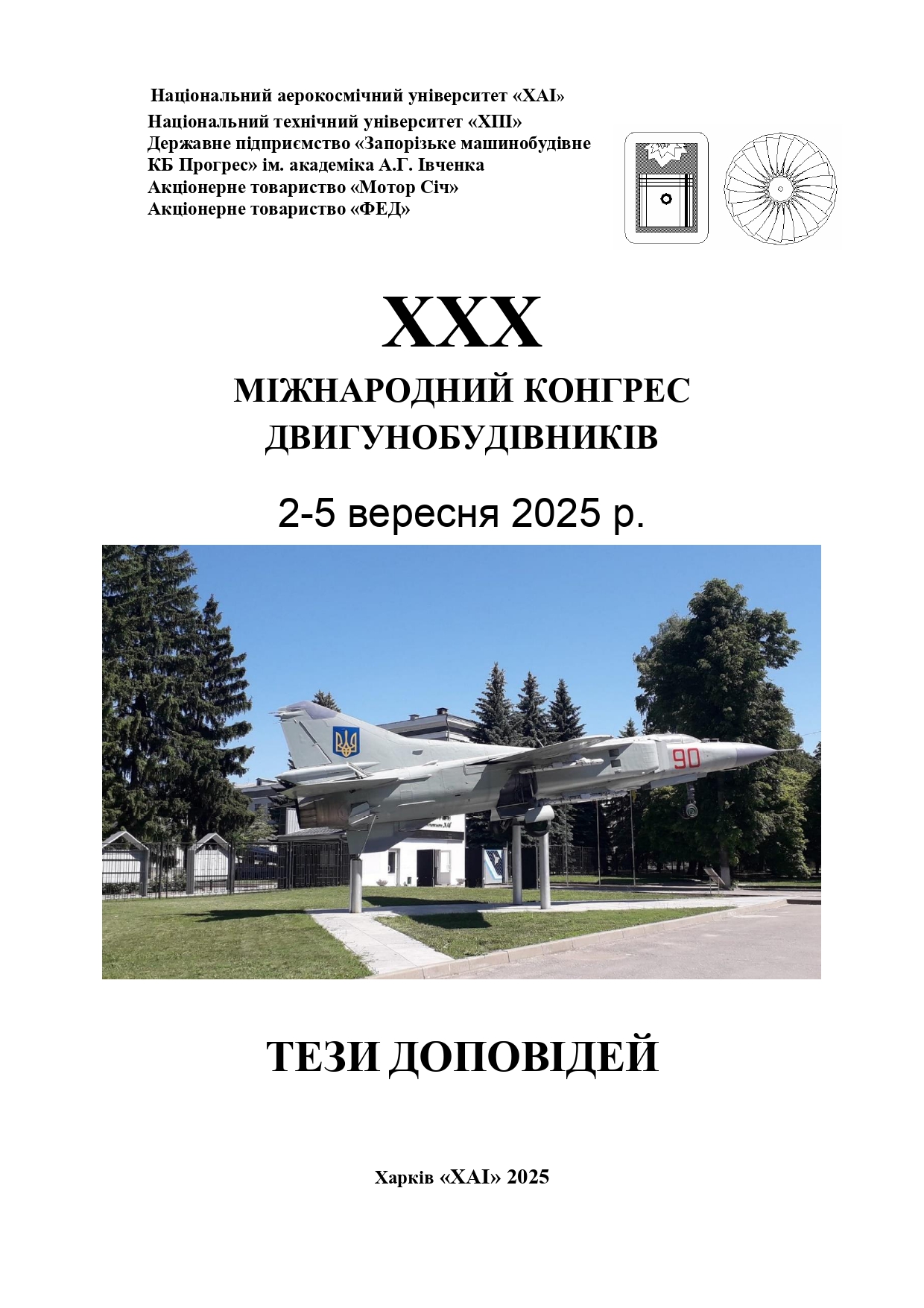 Національний аерокосмічний університет «ХАІ»
Національний технічний університет «ХПІ»
Державне підприємство «Запорізьке машинобудівне КБ Прогрес» ім. академіка А.Г. Івченка
Акціонерне товариство «Мотор Січ»
Акціонерне товариство «ФЕД»

XXX
МІЖНАРОДНИЙ КОНГРЕС
ДВИГУНОБУДІВНИКІВ

2-5 вересня 2025 р.

90

ТЕЗИ ДОПОВІДЕЙ

Харків «ХАІ» 2025